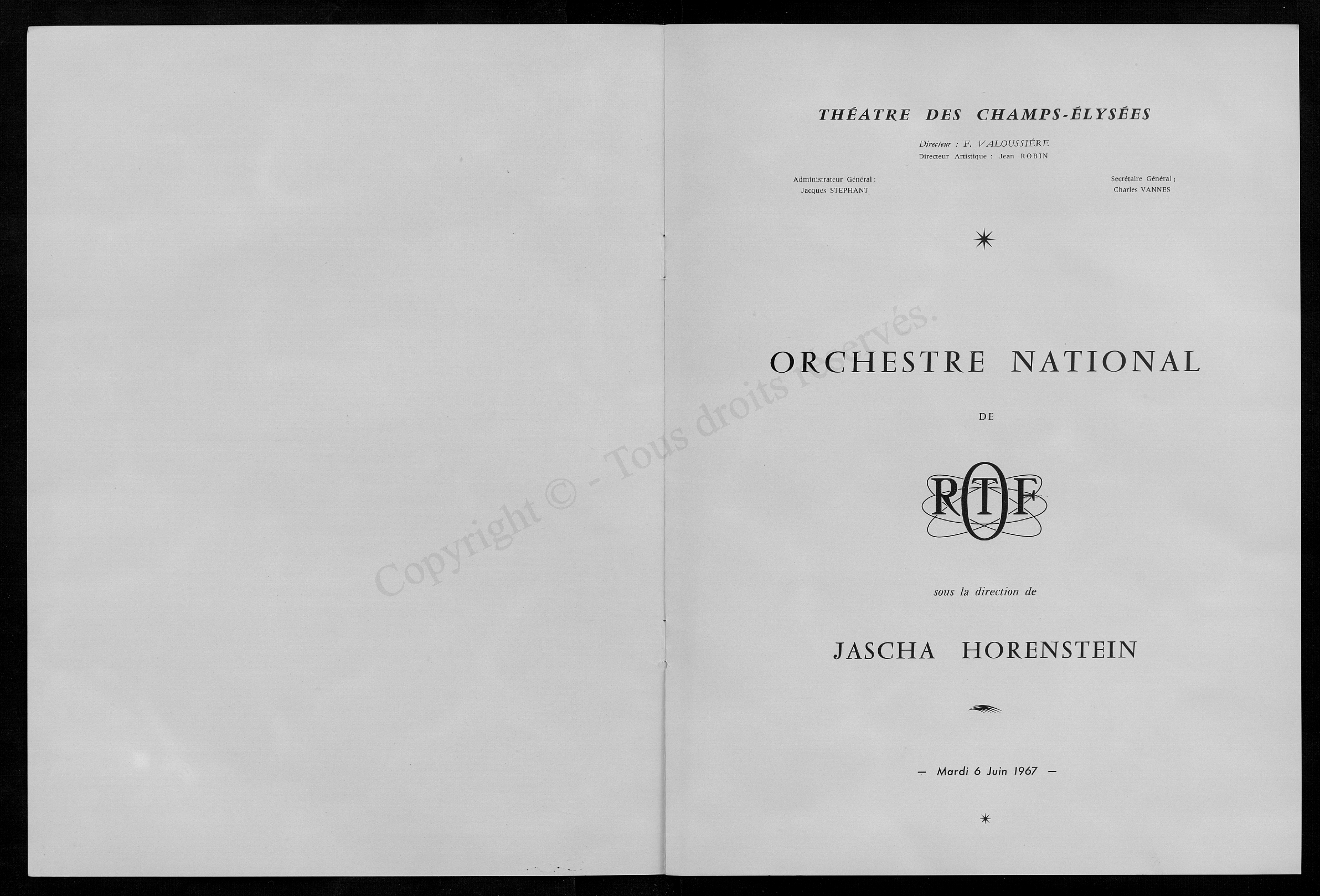 Copyright © - Tous droits réservés.

THÉATRE DES CHAMPS-ÉLYSÉES

Directeur : F. VALOUSSIÉRE
Directeur Artistique : Jean ROBIN

Administrateur Général :
Jacques STEPHANT

Secrétaire Général :
Charles VANNES

ORCHESTRE NATIONAL

DE

ORTF

sous la direction de

JASCHA HORENSTEIN

— Mardi 6 Juin 1967 —